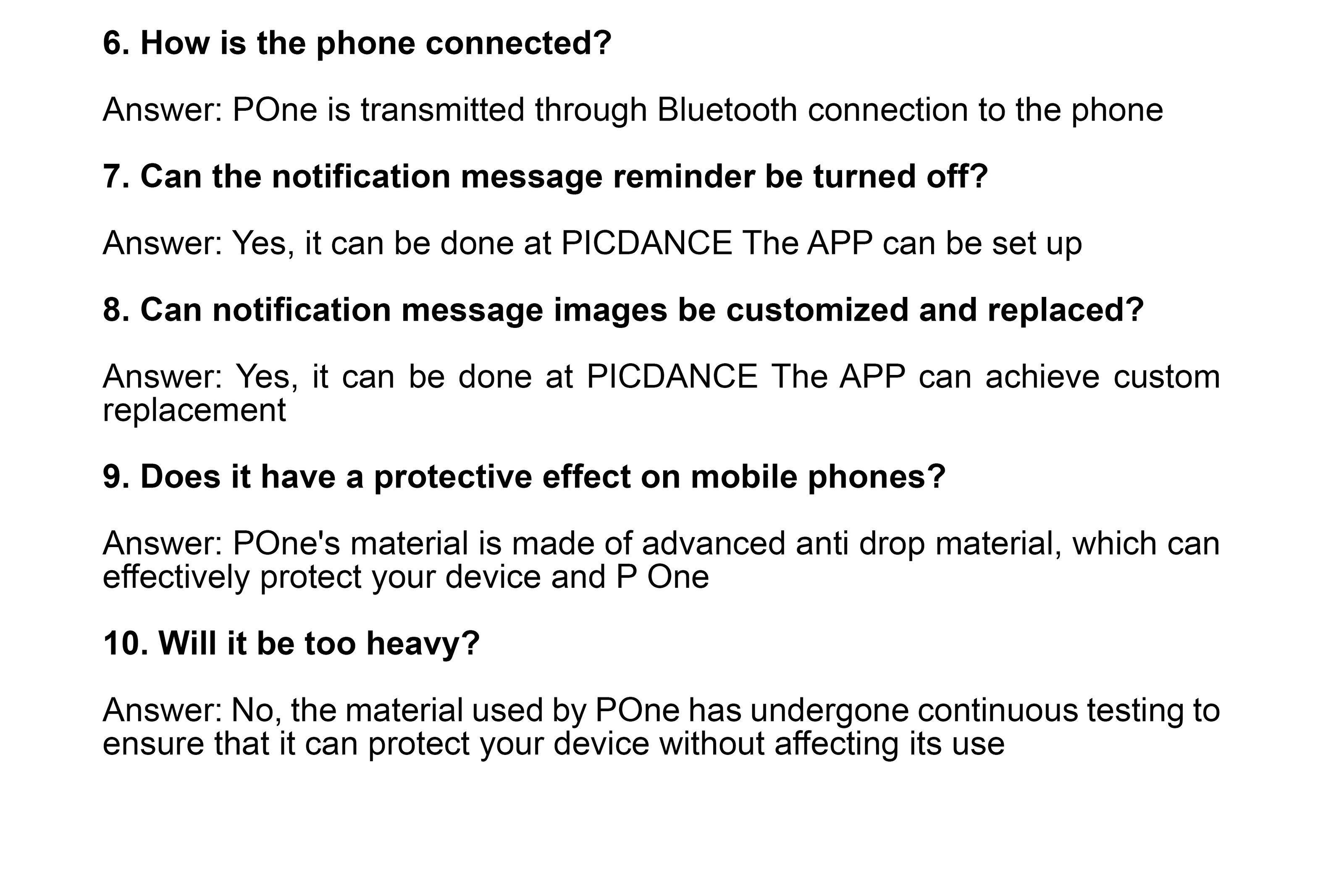 6. How is the phone connected?

Answer: POne is transmitted through Bluetooth connection to the phone

7. Can the notification message reminder be turned off?

Answer: Yes, it can be done at PICDANCE The APP can be set up

8. Can notification message images be customized and replaced?

Answer: Yes, it can be done at PICDANCE The APP can achieve custom replacement

9. Does it have a protective effect on mobile phones?

Answer: POne's material is made of advanced anti drop material, which can effectively protect your device and P One

10. Will it be too heavy?

Answer: No, the material used by POne has undergone continuous testing to ensure that it can protect your device without affecting its use